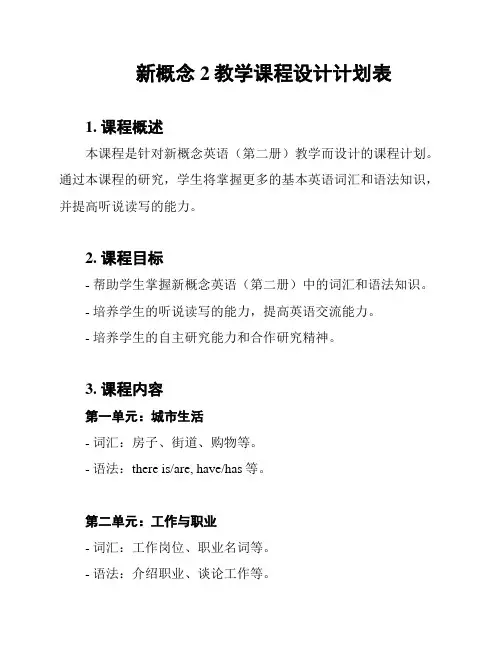 新概念 2 教学课程设计计划表

1. 课程概述

本课程是针对新概念英语（第二册）教学而设计的课程计划。通过本课程的研究，学生将掌握更多的基本英语词汇和语法知识，并提高听说读写的能力。

2. 课程目标

- 帮助学生掌握新概念英语（第二册）中的词汇和语法知识。
- 培养学生的听说读写的能力，提高英语交流能力。
- 培养学生的自主研究能力和合作研究精神。

3. 课程内容

第一单元：城市生活

- 词汇：房子、街道、购物等。
- 语法：there is/are, have/has 等。

第二单元：工作与职业

- 词汇：工作岗位、职业名词等。
- 语法：介绍职业、谈论工作等。